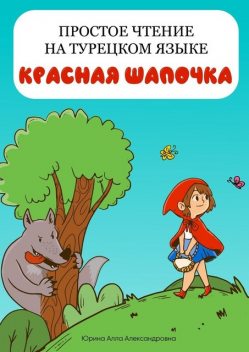 ПРОСТОЕ ЧТЕНИЕ
НА ТУРЕЦКОМ ЯЗЫКЕ
КРАСНАЯ ШАПОЧКА

Юрина Алла Александровна